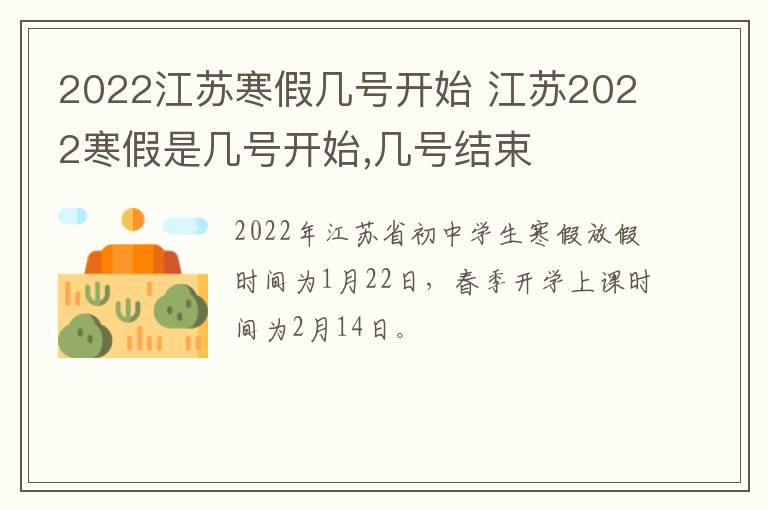 2022江苏寒假几号开始 江苏2022寒假是几号开始,几号结束

2022年江苏省初中学生寒假放假时间为1月22日，春季开学上课时间为2月14日。